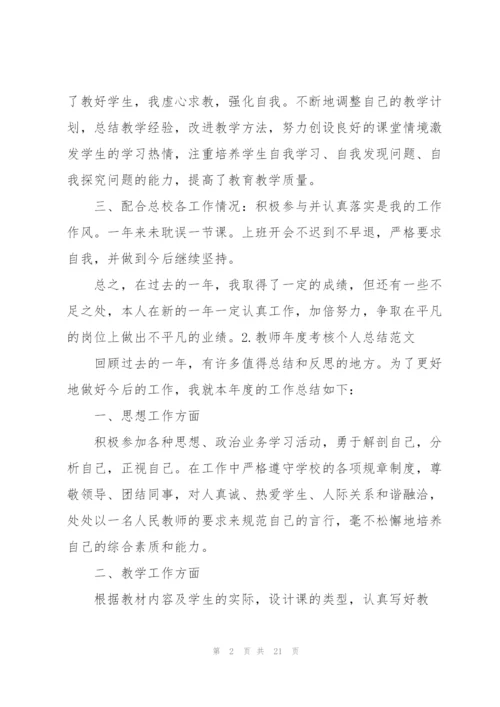 了教好学生，我虚心求教，强化自我。不断地调整自己的教学计划，总结教学经验，改进教学方法，努力创设良好的课堂情境激发学生的学习热情，注重培养学生自我学习、自我发现问题、自我探究问题的能力，提高了教育教学质量。

三、配合总校各工作情况：积极参与并认真落实是我的工作作风。一年来未耽误一节课。上班开会不迟到不早退，严格要求自我，并做到今后继续坚持。

总之，在过去的一年，我取得了一定的成绩，但还有一些不足之处，本人在新的一年一定认真工作，加倍努力，争取在平凡的岗位上做出不平凡的业绩。2.教师年度考核个人总结范文

回顾过去的一年，有许多值得总结和反思的地方。为了更好地做好今后的工作，我就本年度的工作总结如下：

一、思想工作方面

积极参加各种思想、政治业务学习活动，勇于解剖自己，分析自己，正视自己。在工作中严格遵守学校的各项规章制度，尊敬领导、团结同事，对人真诚、热爱学生、人际关系和谐融洽，处处以一名人民教师的要求来规范自己的言行，毫不松懈地培养自己的综合素质和能力。

二、教学工作方面

根据教材内容及学生的实际，设计课的类型，认真写好教

第 2 页 共 21 页